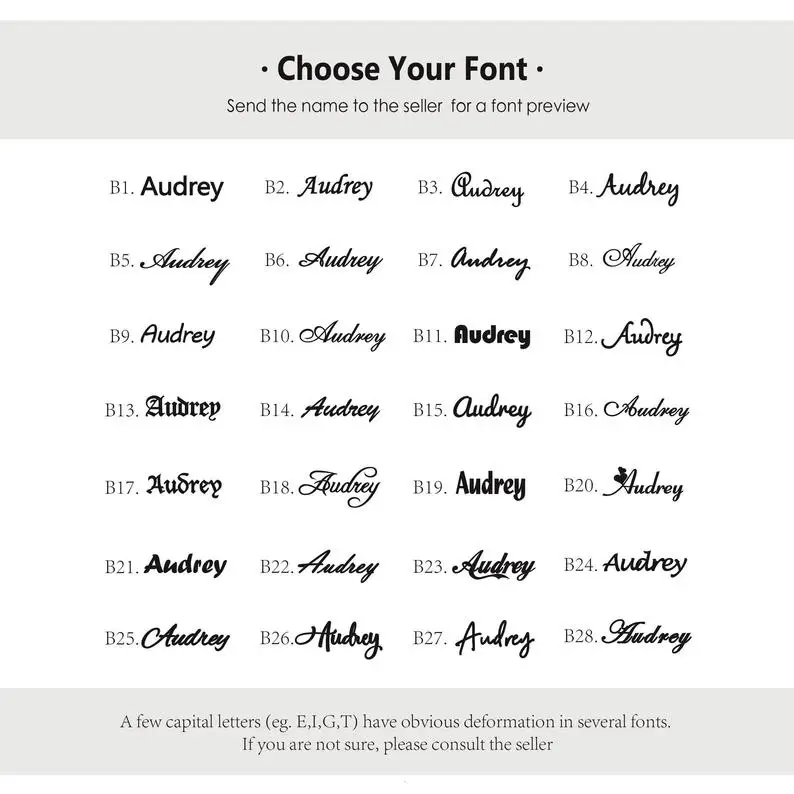 · Choose Your Font ·

Send the name to the seller for a font preview

B1. Audrey B2. Audrey B3. Audrey B4. Audrey

B5. Audrey B6. Audrey B7. Audrey B8. Audrey

B9. Audrey B10. Audrey B11. Audrey B12. Audrey

B13. Audrey B14. Audrey B15. Audrey B16. Audrey

B17. Audrey B18. Audrey B19. Audrey B20. Audrey

B21. Audrey B22. Audrey B23. Audrey B24. Audrey

B25. Audrey B26. Audrey B27. Audrey B28. Audrey

A few capital letters (eg. E,I,G,T) have obvious deformation in several fonts.
If you are not sure, please consult the seller